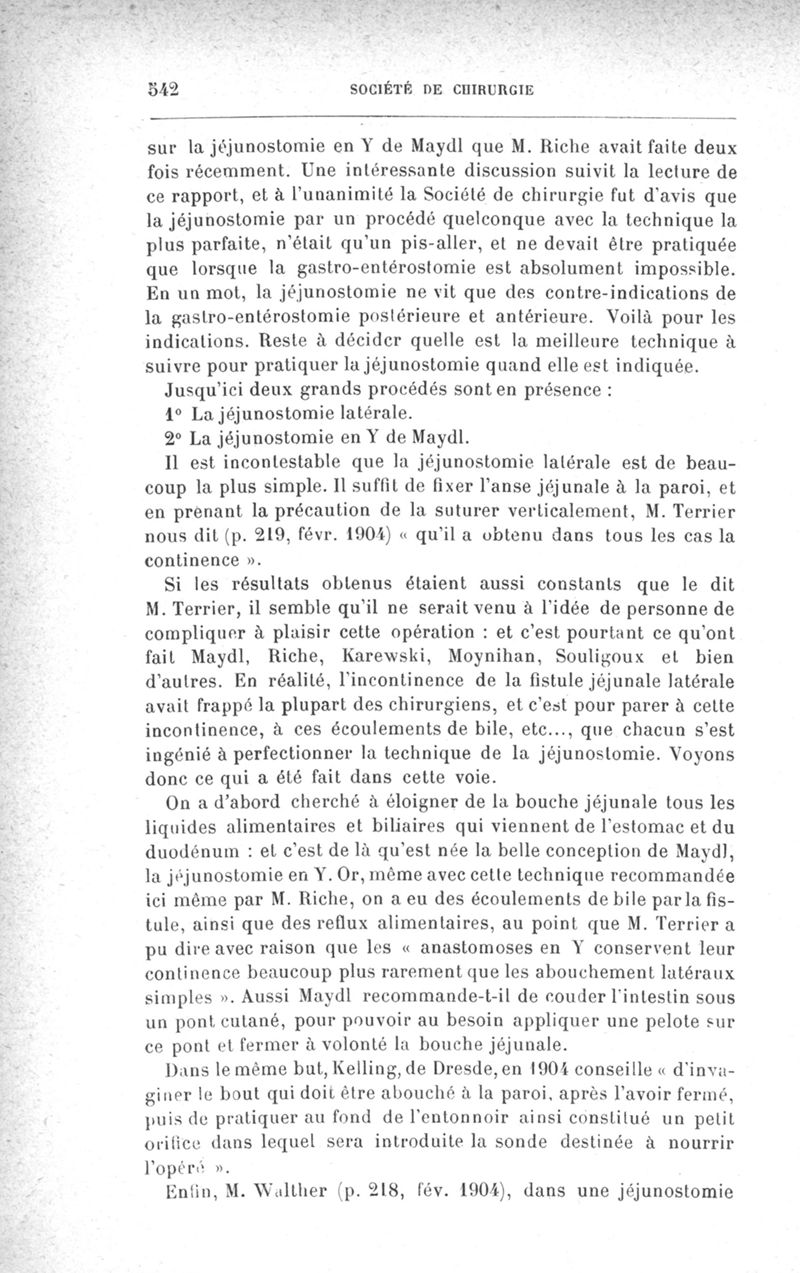 542 SOCIÉTÉ DE CHIRURGIE

sur la jéjunostomie en Y de Maydl que M. Riche avait faite deux fois récemment. Une intéressante discussion suivit la lecture de ce rapport, et à l'unanimité la Société de chirurgie fut d'avis que la jéjunostomie par un procédé quelconque avec la technique la plus parfaite, n'était qu'un pis-aller, et ne devait être pratiquée que lorsque la gastro-entérostomie est absolument impossible. En un mot, la jéjunostomie ne vit que des contre-indications de la gastro-entérostomie postérieure et antérieure. Voilà pour les indications. Reste à décider quelle est la meilleure technique à suivre pour pratiquer la jéjunostomie quand elle est indiquée.

Jusqu'ici deux grands procédés sont en présence :

1° La jéjunostomie latérale.

2° La jéjunostomie en Y de Maydl.

Il est incontestable que la jéjunostomie latérale est de beaucoup la plus simple. Il suffit de fixer l'anse jéjunale à la paroi, et en prenant la précaution de la suturer verticalement, M. Terrier nous dit (p. 219, févr. 1904) « qu'il a obtenu dans tous les cas la continence ».

Si les résultats obtenus étaient aussi constants que le dit M. Terrier, il semble qu'il ne serait venu à l'idée de personne de compliquer à plaisir cette opération : et c'est pourtant ce qu'ont fait Maydl, Riche, Karewski, Moynihan, Souligoux et bien d'autres. En réalité, l'incontinence de la fistule jéjunale latérale avait frappé la plupart des chirurgiens, et c'est pour parer à cette incontinence, à ces écoulements de bile, etc..., que chacun s'est ingénié à perfectionner la technique de la jéjunostomie. Voyons donc ce qui a été fait dans cette voie.

On a d'abord cherché à éloigner de la bouche jéjunale tous les liquides alimentaires et biliaires qui viennent de l'estomac et du duodénum : et c'est de là qu'est née la belle conception de Maydl, la jéjunostomie en Y. Or, même avec cette technique recommandée ici même par M. Riche, on a eu des écoulements de bile par la fistule, ainsi que des reflux alimentaires, au point que M. Terrier a pu dire avec raison que les « anastomoses en Y conservent leur continence beaucoup plus rarement que les abouchement latéraux simples ». Aussi Maydl recommande-t-il de couder l'intestin sous un pont cutané, pour pouvoir au besoin appliquer une pelote sur ce pont et fermer à volonté la bouche jéjunale.

Dans le même but, Kelling, de Dresde, en 1904 conseille « d'invaginer le bout qui doit être abouché à la paroi, après l'avoir fermé, puis de pratiquer au fond de l'entonnoir ainsi constitué un petit orifice dans lequel sera introduite la sonde destinée à nourrir l'opéré ».

Enfin, M. Walther (p. 218, fév. 1904), dans une jéjunostomie